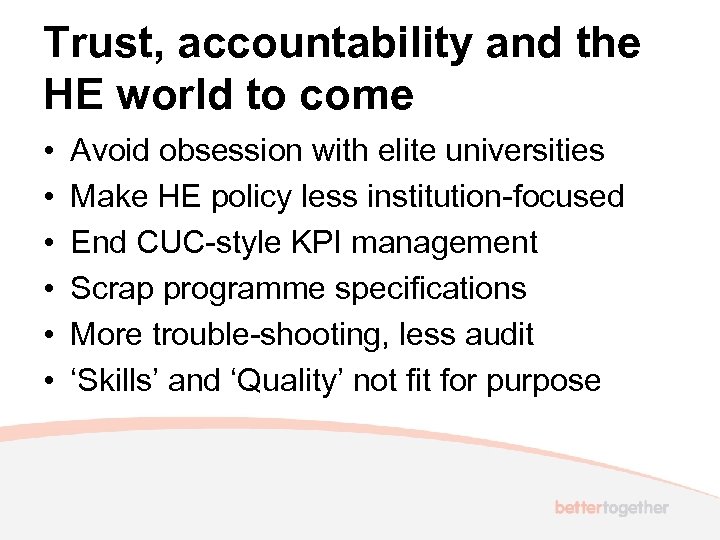 Trust, accountability and the HE world to come

• Avoid obsession with elite universities
• Make HE policy less institution-focused
• End CUC-style KPI management
• Scrap programme specifications
• More trouble-shooting, less audit
• 'Skills' and 'Quality' not fit for purpose

bettertogether